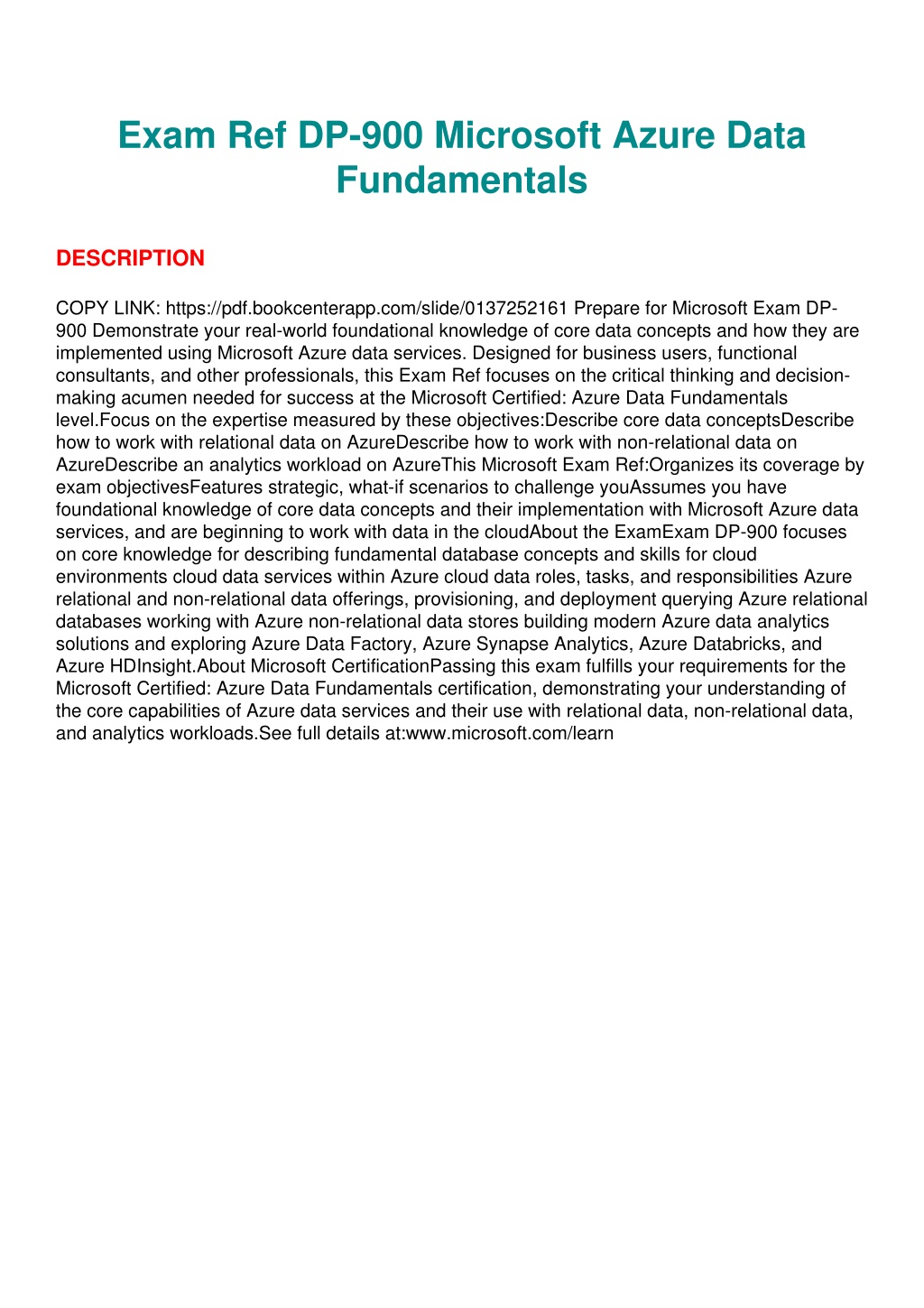 Exam Ref DP-900 Microsoft Azure Data Fundamentals

DESCRIPTION

COPY LINK: https://pdf.bookcenterapp.com/slide/0137252161 Prepare for Microsoft Exam DP-900 Demonstrate your real-world foundational knowledge of core data concepts and how they are implemented using Microsoft Azure data services. Designed for business users, functional consultants, and other professionals, this Exam Ref focuses on the critical thinking and decision-making acumen needed for success at the Microsoft Certified: Azure Data Fundamentals level.Focus on the expertise measured by these objectives:Describe core data conceptsDescribe how to work with relational data on AzureDescribe how to work with non-relational data on AzureDescribe an analytics workload on AzureThis Microsoft Exam Ref:Organizes its coverage by exam objectivesFeatures strategic, what-if scenarios to challenge youAssumes you have foundational knowledge of core data concepts and their implementation with Microsoft Azure data services, and are beginning to work with data in the cloudAbout the ExamExam DP-900 focuses on core knowledge for describing fundamental database concepts and skills for cloud environments cloud data services within Azure cloud data roles, tasks, and responsibilities Azure relational and non-relational data offerings, provisioning, and deployment querying Azure relational databases working with Azure non-relational data stores building modern Azure data analytics solutions and exploring Azure Data Factory, Azure Synapse Analytics, Azure Databricks, and Azure HDInsight.About Microsoft CertificationPassing this exam fulfills your requirements for the Microsoft Certified: Azure Data Fundamentals certification, demonstrating your understanding of the core capabilities of Azure data services and their use with relational data, non-relational data, and analytics workloads.See full details at:www.microsoft.com/learn